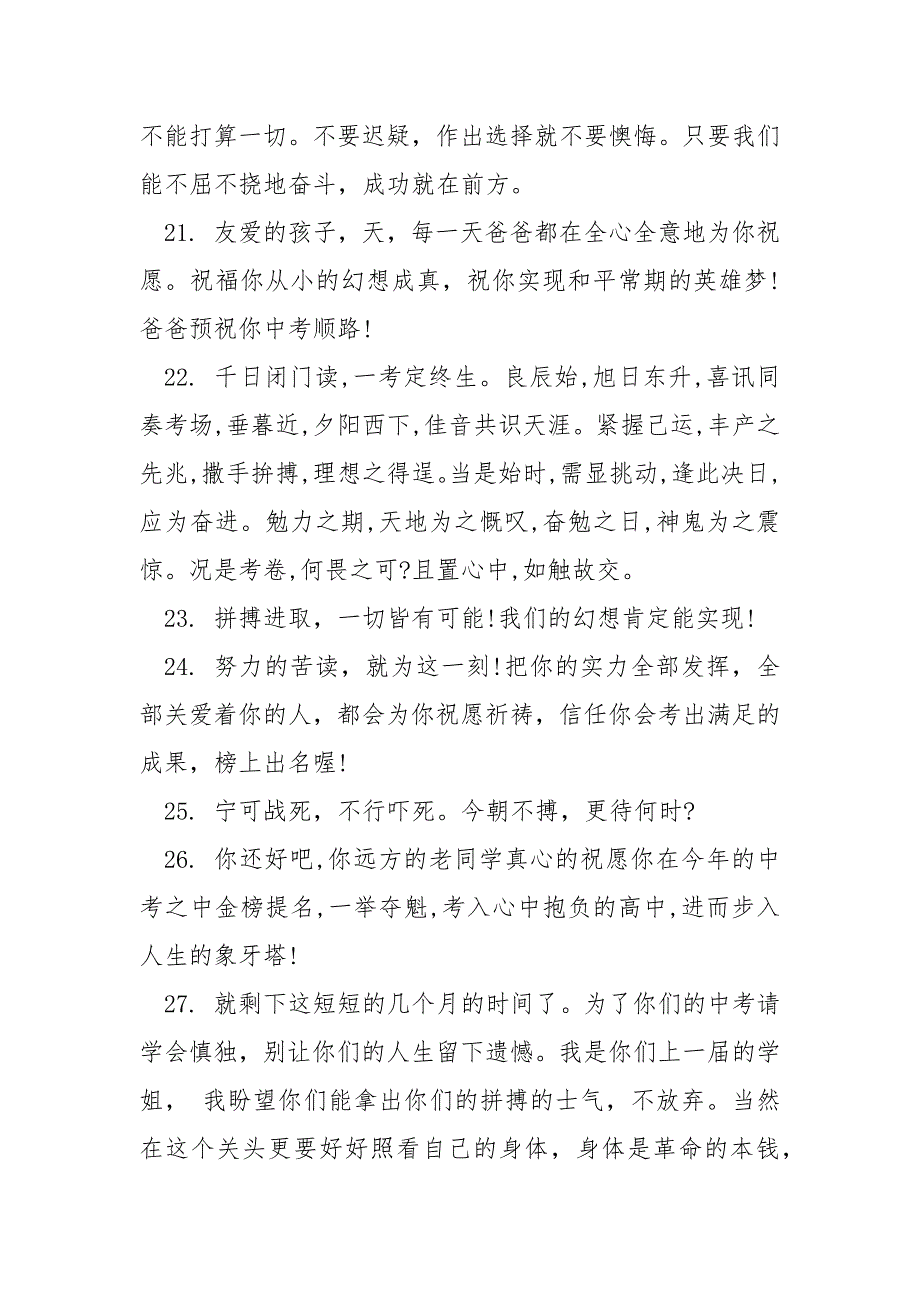 不能打算一切。不要迟疑，作出选择就不要懊悔。只要我们能不屈不挠地奋斗，成功就在前方。

21. 友爱的孩子，天，每一天爸爸都在全心全意地为你祝愿。祝福你从小的幻想成真，祝你实现和平常期的英雄梦！爸爸预祝你中考顺路！

22. 千日闭门读,一考定终生。良辰始,旭日东升,喜讯同奏考场,垂暮近,夕阳西下,佳音共识天涯。紧握己运,丰产之先兆,撒手拚搏,理想之得逞。当是始时,需显挑动,逢此决日,应为奋进。勉力之期,天地为之慨叹,奋勉之日,神鬼为之震惊。况是考卷,何畏之可?且置心中,如触故交。

23. 拼搏进取，一切皆有可能!我们的幻想肯定能实现!

24. 努力的苦读，就为这一刻!把你的实力全部发挥，全部关爱着你的人，都会为你祝愿祈祷，信任你会考出满足的成果，榜上出名喔!

25. 宁可战死，不行吓死。今朝不搏，更待何时?

26. 你还好吧,你远方的老同学真心的祝愿你在今年的中考之中金榜提名,一举夺魁,考入心中抱负的高中,进而步入人生的象牙塔!

27. 就剩下这短短的几个月的时间了。为了你们的中考请学会慎独，别让你们的人生留下遗憾。我是你们上一届的学姐， 我盼望你们能拿出你们的拼搏的士气，不放弃。当然在这个关头更要好好照看自己的身体，身体是革命的本钱，